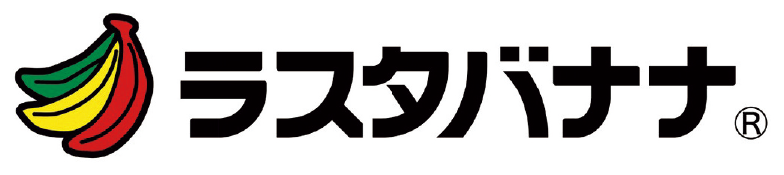 ラスタバナナ®